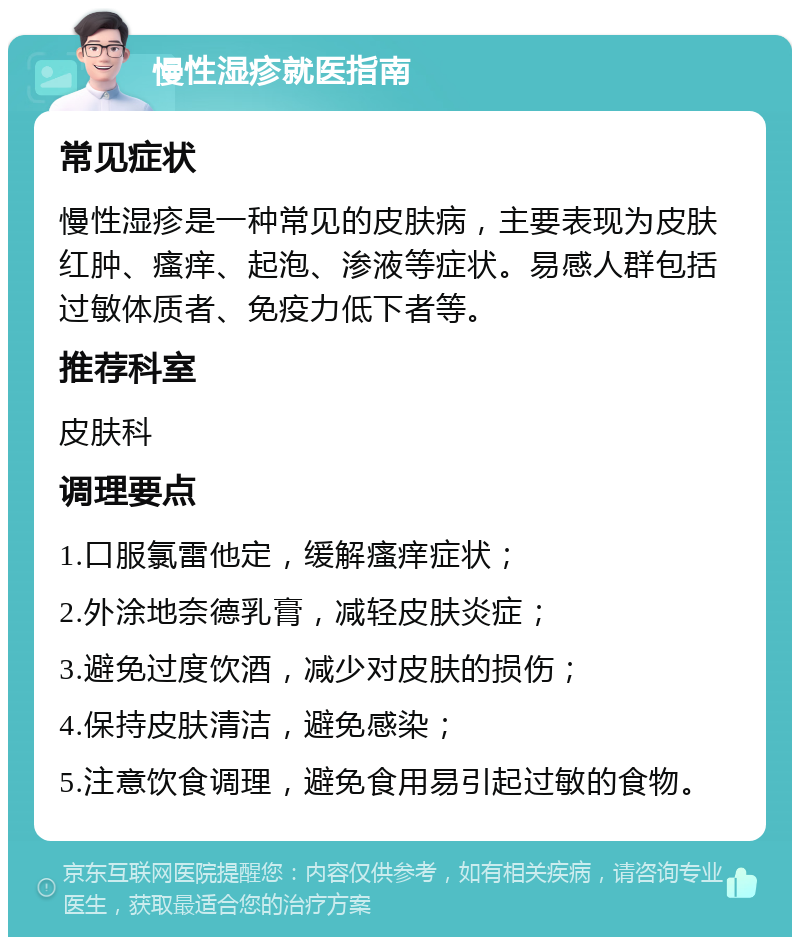 慢性湿疹就医指南

常见症状

慢性湿疹是一种常见的皮肤病，主要表现为皮肤红肿、瘙痒、起泡、渗液等症状。易感人群包括过敏体质者、免疫力低下者等。

推荐科室

皮肤科

调理要点

1.口服氯雷他定，缓解瘙痒症状；

2.外涂地奈德乳膏，减轻皮肤炎症；

3.避免过度饮酒，减少对皮肤的损伤；

4.保持皮肤清洁，避免感染；

5.注意饮食调理，避免食用易引起过敏的食物。

京东互联网医院提醒您：内容仅供参考，如有相关疾病，请咨询专业医生，获取最适合您的治疗方案